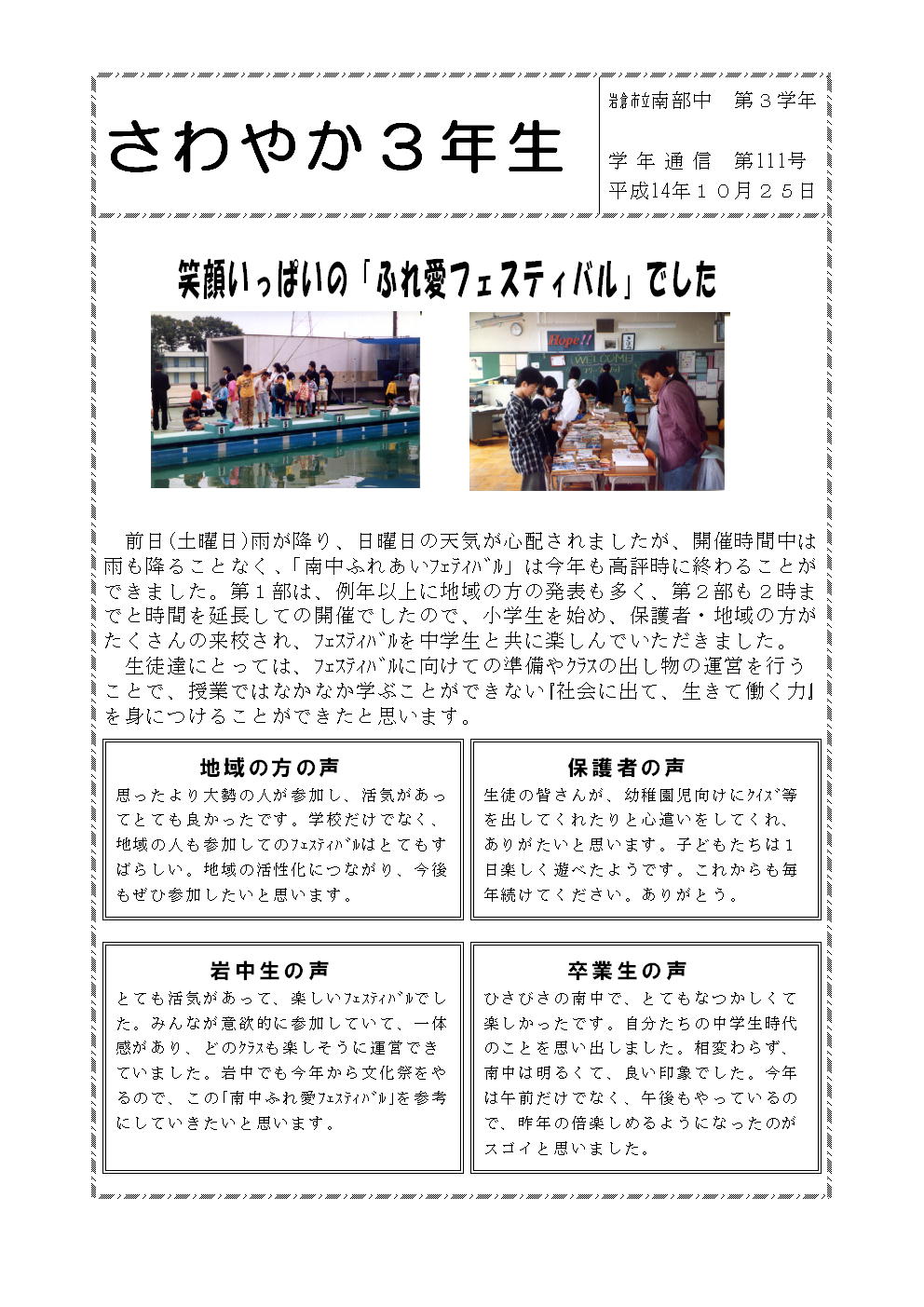 さわやか３年生

岩倉市立南部中　第３学年

学年通信　第111号
平成14年１０月２５日

笑顔いっぱいの「ふれ愛フェスティバル」でした

Hope!!
WELCOME

前日(土曜日)雨が降り、日曜日の天気が心配されましたが、開催時間中は雨も降ることなく、「南中ふれあいフェスティバル」は今年も高評時に終わることができました。第１部は、例年以上に地域の方の発表も多く、第２部も２時までと時間を延長しての開催でしたので、小学生を始め、保護者・地域の方がたくさんの来校され、フェスティバルを中学生と共に楽しんでいただきました。
生徒達にとっては、フェスティバルに向けての準備やクラスの出し物の運営を行うことで、授業ではなかなか学ぶことができない『社会に出て、生きて働く力』を身につけることができたと思います。

地域の方の声
思ったより大勢の人が参加し、活気があってとても良かったです。学校だけでなく、地域の人も参加してのフェスティバルはとてもすばらしい。地域の活性化につながり、今後もぜひ参加したいと思います。

保護者の声
生徒の皆さんが、幼稚園児向けにクイズ等を出してくれたりと心遣いをしてくれ、ありがたいと思います。子どもたちは１日楽しく遊べたようです。これからも毎年続けてください。ありがとう。

岩中生の声
とても活気があって、楽しいフェスティバルでした。みんなが意欲的に参加していて、一体感があり、どのクラスも楽しそうに運営できていました。岩中でも今年から文化祭をやるので、この「南中ふれ愛フェスティバル」を参考にしていきたいと思います。

卒業生の声
ひさびさの南中で、とてもなつかしくて楽しかったです。自分たちの中学生時代のことを思い出しました。相変わらず、南中は明るくて、良い印象でした。今年は午前だけでなく、午後もやっているので、昨年の倍楽しめるようになったのがスゴイと思いました。